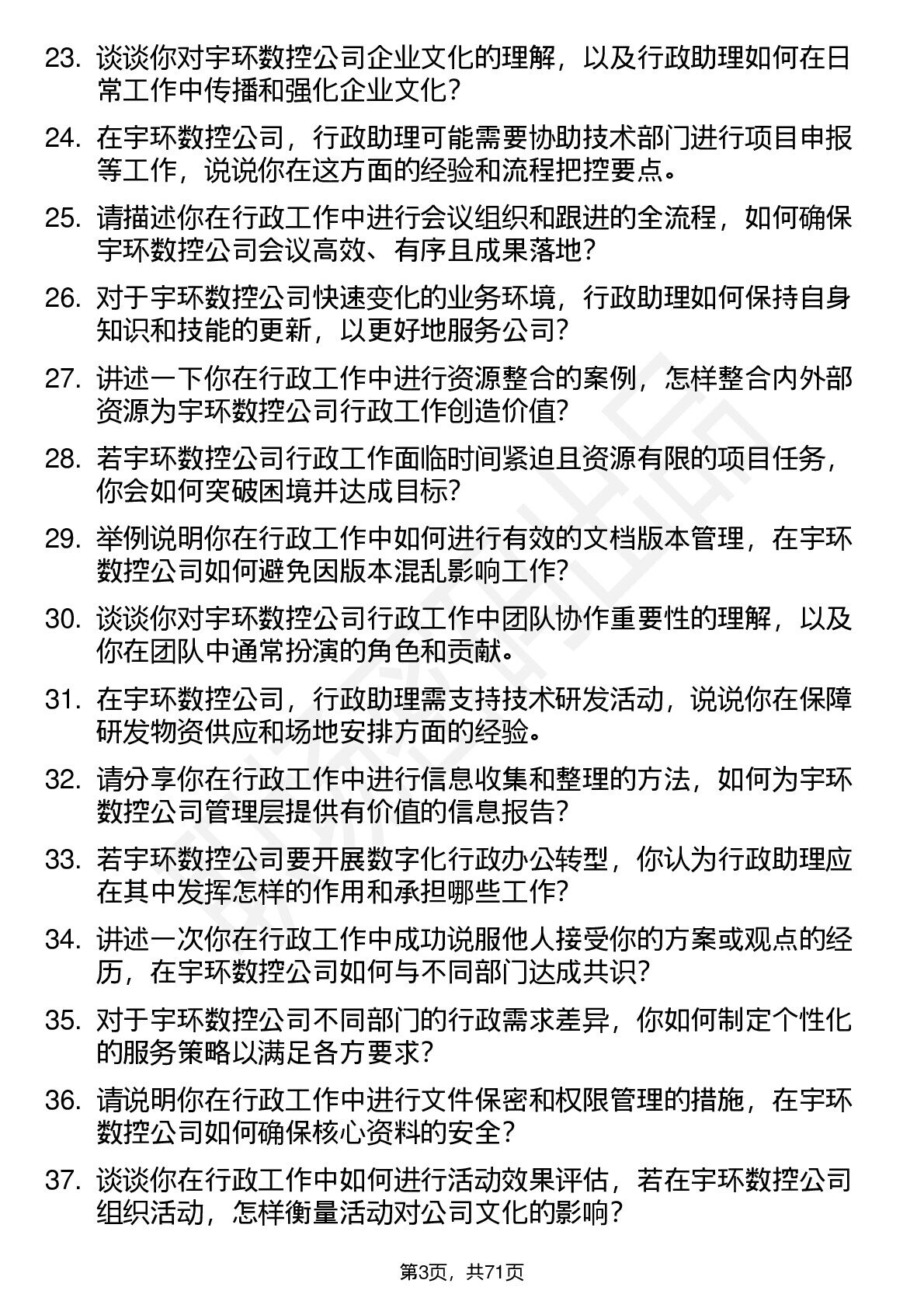 23. 谈谈你对宇环数控公司企业文化的理解，以及行政助理如何在日常工作中传播和强化企业文化？

24. 在宇环数控公司，行政助理可能需要协助技术部门进行项目申报等工作，说说你在这方面的经验和流程把控要点。

25. 请描述你在行政工作中进行会议组织和跟进的全流程，如何确保宇环数控公司会议高效、有序且成果落地？

26. 对于宇环数控公司快速变化的业务环境，行政助理如何保持自身知识和技能的更新，以更好地服务公司？

27. 讲述一下你在行政工作中进行资源整合的案例，怎样整合内外部资源为宇环数控公司行政工作创造价值？

28. 若宇环数控公司行政工作面临时间紧迫且资源有限的项目任务，你会如何突破困境并达成目标？

29. 举例说明你在行政工作中如何进行有效的文档版本管理，在宇环数控公司如何避免因版本混乱影响工作？

30. 谈谈你对宇环数控公司行政工作中团队协作重要性的理解，以及你在团队中通常扮演的角色和贡献。

31. 在宇环数控公司，行政助理需支持技术研发活动，说说你在保障研发物资供应和场地安排方面的经验。

32. 请分享你在行政工作中进行信息收集和整理的方法，如何为宇环数控公司管理层提供有价值的信息报告？

33. 若宇环数控公司要开展数字化行政办公转型，你认为行政助理应在其中发挥怎样的作用和承担哪些工作？

34. 讲述一次你在行政工作中成功说服他人接受你的方案或观点的经历，在宇环数控公司如何与不同部门达成共识？

35. 对于宇环数控公司不同部门的行政需求差异，你如何制定个性化的服务策略以满足各方要求？

36. 请说明你在行政工作中进行文件保密和权限管理的措施，在宇环数控公司如何确保核心资料的安全？

37. 谈谈你在行政工作中如何进行活动效果评估，若在宇环数控公司组织活动，怎样衡量活动对公司文化的影响？

第3页，共71页